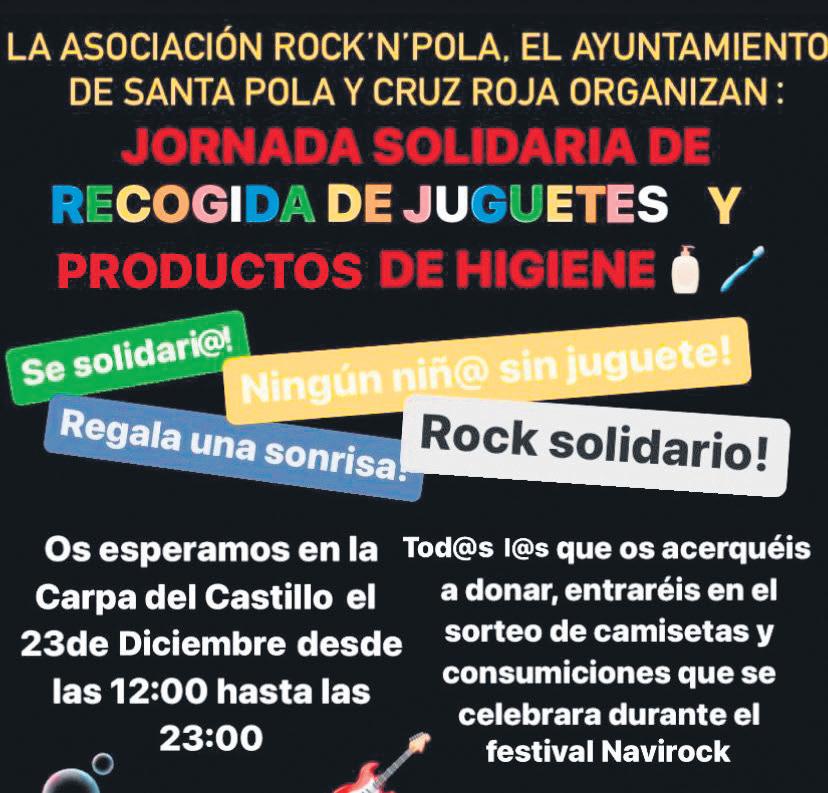 LA ASOCIACIÓN ROCK'N'POLA, EL AYUNTAMIENTO DE SANTA POLA Y CRUZ ROJA ORGANIZAN :

JORNADA SOLIDARIA DE RECOGIDA DE JUGUETES Y PRODUCTOS DE HIGIENE

Se solidari@!

Ningún niñ@ sin juguete!

Regala una sonrisa!

Rock solidario!

Os esperamos en la Carpa del Castillo el 23de Diciembre desde las 12:00 hasta las 23:00

Tod@s l@s que os acerquéis a donar, entraréis en el sorteo de camisetas y consumiciones que se celebrara durante el festival Navirock